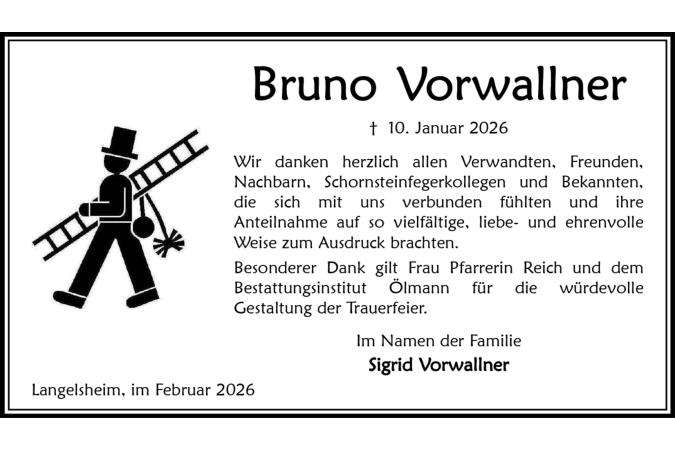 Bruno Vorwallner

† 10. Januar 2026

Wir danken herzlich allen Verwandten, Freunden, Nachbarn, Schornsteinfegerkollegen und Bekannten, die sich mit uns verbunden fühlten und ihre Anteilnahme auf so vielfältige, liebe- und ehrenvolle Weise zum Ausdruck brachten.

Besonderer Dank gilt Frau Pfarrerin Reich und dem Bestattungsinstitut Ölmann für die würdevolle Gestaltung der Trauerfeier.

Im Namen der Familie
Sigrid Vorwallner

Langelsheim, im Februar 2026